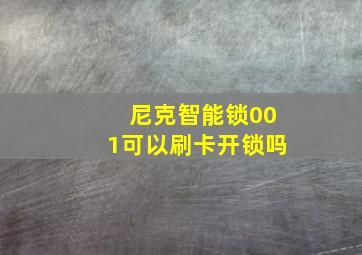 尼克智能锁001可以刷卡开锁吗